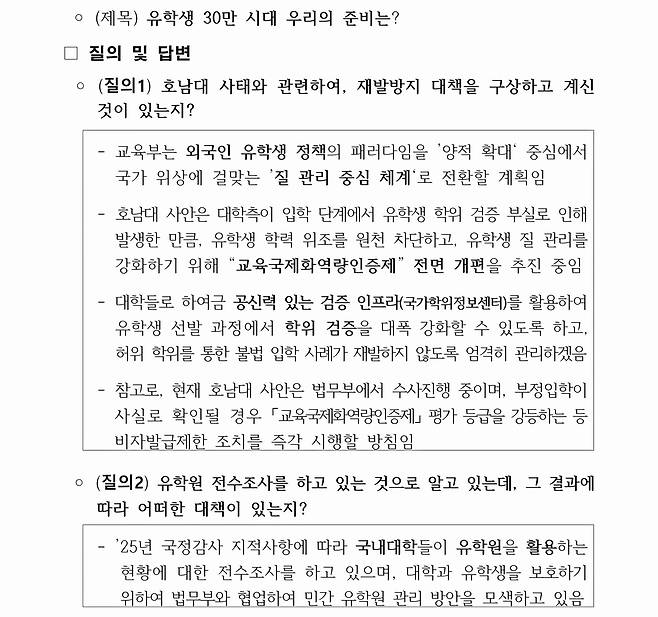 ○ (제목) 유학생 30만 시대 우리의 준비는?

□ 질의 및 답변

○ (질의1) 호남대 사태와 관련하여, 재발방지 대책을 구상하고 계신 것이 있는지?

- 교육부는 외국인 유학생 정책의 패러다임을 '양적 확대' 중심에서 국가 위상에 걸맞는 '질 관리 중심 체계'로 전환할 계획임

- 호남대 사안은 대학측이 입학 단계에서 유학생 학위 검증 부실로 인해 발생한 만큼, 유학생 학력 위조를 원천 차단하고, 유학생 질 관리를 강화하기 위해 "교육국제화역량인증제" 전면 개편을 추진 중임

- 대학들로 하여금 공신력 있는 검증 인프라(국가학위정보센터)를 활용하여 유학생 선발 과정에서 학위 검증을 대폭 강화할 수 있도록 하고, 허위 학위를 통한 불법 입학 사례가 재발하지 않도록 엄격히 관리하겠음

- 참고로, 현재 호남대 사안은 법무부에서 수사진행 중이며, 부정입학이 사실로 확인될 경우 「교육국제화역량인증제」 평가 등급을 강등하는 등 비자발급제한 조치를 즉각 시행할 방침임

○ (질의2) 유학원 전수조사를 하고 있는 것으로 알고 있는데, 그 결과에 따라 어떠한 대책이 있는지?

- '25년 국정감사 지적사항에 따라 국내대학들이 유학원을 활용하는 현황에 대한 전수조사를 하고 있으며, 대학과 유학생을 보호하기 위하여 법무부와 협업하여 민간 유학원 관리 방안을 모색하고 있음